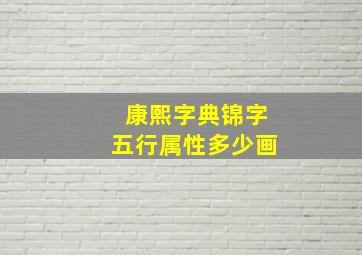 康熙字典锦字
五行属性多少画